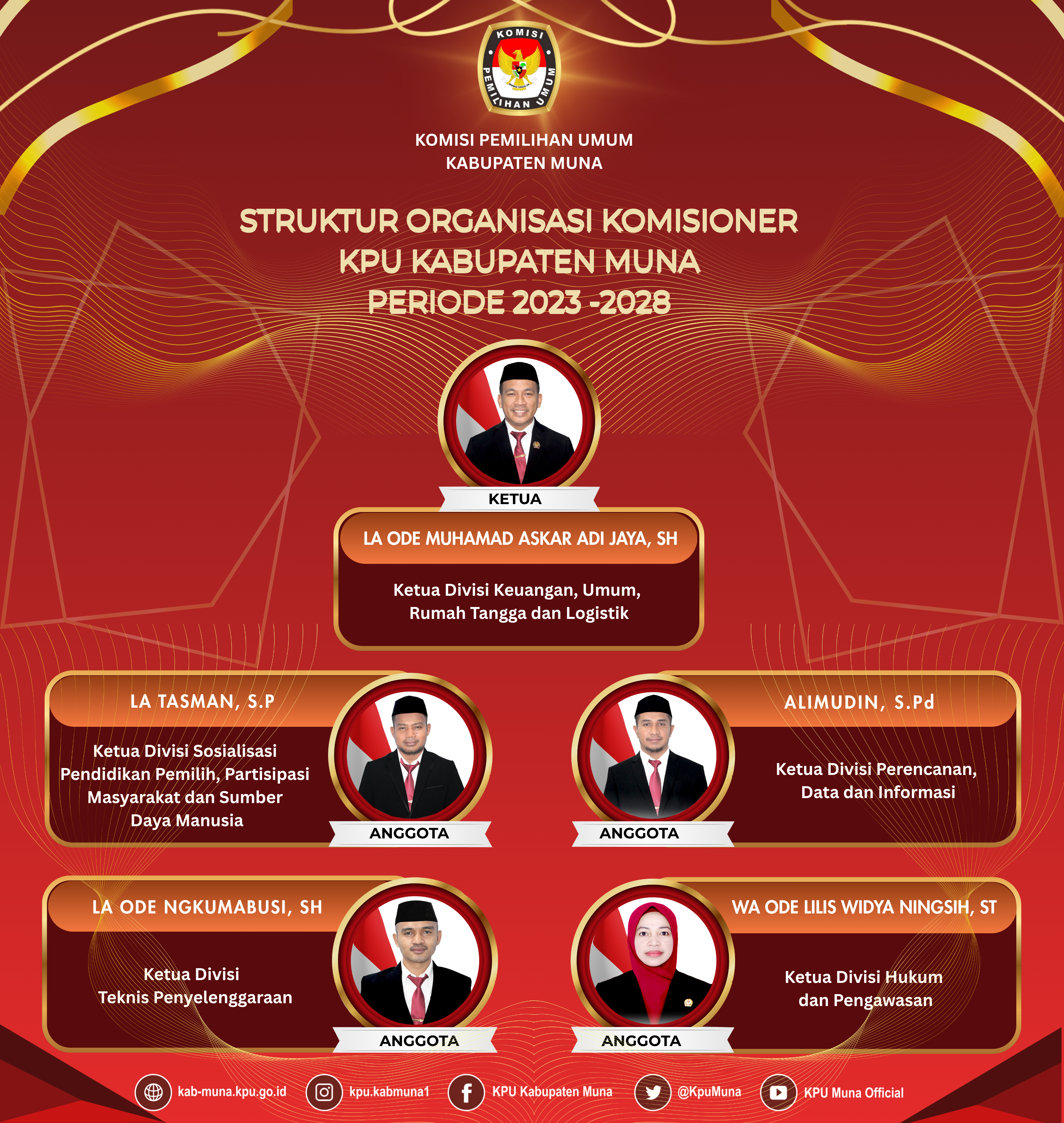 KOMISI PEMILIHAN UMUM

KOMISI PEMILIHAN UMUM
KABUPATEN MUNA

STRUKTUR ORGANISASI KOMISIONER
KPU KABUPATEN MUNA
PERIODE 2023 -2028

KETUA

LA ODE MUHAMAD ASKAR ADI JAYA, SH

Ketua Divisi Keuangan, Umum, Rumah Tangga dan Logistik

LA TASMAN, S.P

Ketua Divisi Sosialisasi Pendidikan Pemilih, Partisipasi Masyarakat dan Sumber Daya Manusia

ANGGOTA

ALIMUDIN, S.Pd

Ketua Divisi Perencanan, Data dan Informasi

ANGGOTA

LA ODE NGKUMABUSI, SH

Ketua Divisi Teknis Penyelenggaraan

ANGGOTA

WA ODE LILIS WIDYA NINGSIH, ST

Ketua Divisi Hukum dan Pengawasan

ANGGOTA

kab-muna.kpu.go.id kpu.kabmuna1 KPU Kabupaten Muna @KpuMuna KPU Muna Official